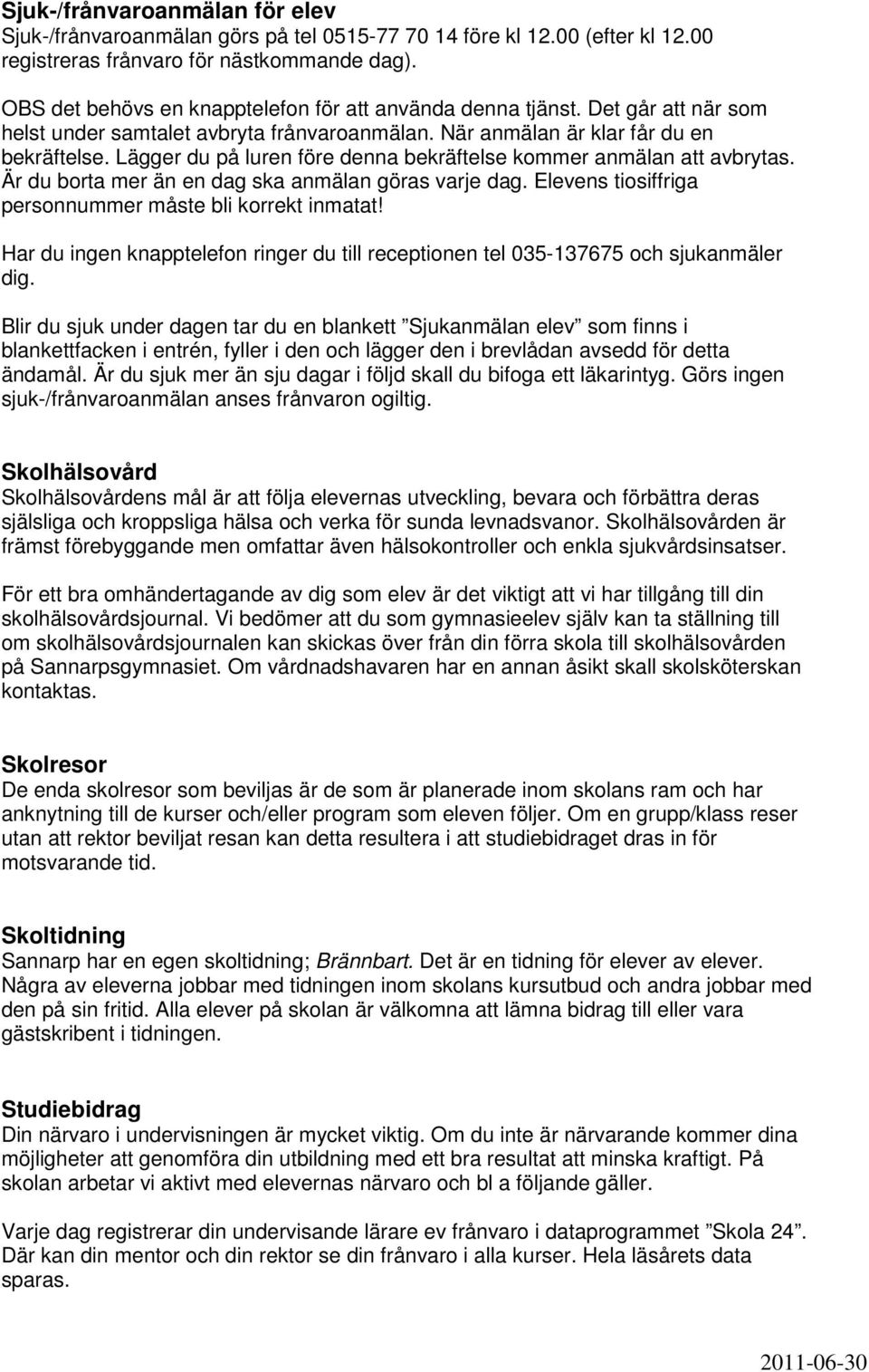 Sjuk-/frånvaroanmälan för elev
Sjuk-/frånvaroanmälan görs på tel 0515-77 70 14 före kl 12.00 (efter kl 12.00 registreras frånvaro för nästkommande dag).

OBS det behövs en knapptelefon för att använda denna tjänst. Det går att när som helst under samtalet avbryta frånvaroanmälan. När anmälan är klar får du en bekräftelse. Lägger du på luren före denna bekräftelse kommer anmälan att avbrytas. Är du borta mer än en dag ska anmälan göras varje dag. Elevens tiosiffriga personnummer måste bli korrekt inmatat!

Har du ingen knapptelefon ringer du till receptionen tel 035-137675 och sjukanmäler dig.

Blir du sjuk under dagen tar du en blankett ”Sjukanmälan elev” som finns i blankettfacken i entrén, fyller i den och lägger den i brevlådan avsedd för detta ändamål. Är du sjuk mer än sju dagar i följd skall du bifoga ett läkarintyg. Görs ingen sjuk-/frånvaroanmälan anses frånvaron ogiltig.

Skolhälsovård
Skolhälsovårdens mål är att följa elevernas utveckling, bevara och förbättra deras själsliga och kroppsliga hälsa och verka för sunda levnadsvanor. Skolhälsovården är främst förebyggande men omfattar även hälsokontroller och enkla sjukvårdsinsatser.

För ett bra omhändertagande av dig som elev är det viktigt att vi har tillgång till din skolhälsovårdsjournal. Vi bedömer att du som gymnasieelev själv kan ta ställning till om skolhälsovårdsjournalen kan skickas över från din förra skola till skolhälsovården på Sannarpsgymnasiet. Om vårdnadshavaren har en annan åsikt skall skolsköterskan kontaktas.

Skolresor
De enda skolresor som beviljas är de som är planerade inom skolans ram och har anknytning till de kurser och/eller program som eleven följer. Om en grupp/klass reser utan att rektor beviljat resan kan detta resultera i att studiebidraget dras in för motsvarande tid.

Skoltidning
Sannarp har en egen skoltidning; Brännbart. Det är en tidning för elever av elever. Några av eleverna jobbar med tidningen inom skolans kursutbud och andra jobbar med den på sin fritid. Alla elever på skolan är välkomna att lämna bidrag till eller vara gästskribent i tidningen.

Studiebidrag
Din närvaro i undervisningen är mycket viktig. Om du inte är närvarande kommer dina möjligheter att genomföra din utbildning med ett bra resultat att minska kraftigt. På skolan arbetar vi aktivt med elevernas närvaro och bl a följande gäller.

Varje dag registrerar din undervisande lärare ev frånvaro i dataprogrammet ”Skola 24”. Där kan din mentor och din rektor se din frånvaro i alla kurser. Hela läsårets data sparas.

2011-06-30